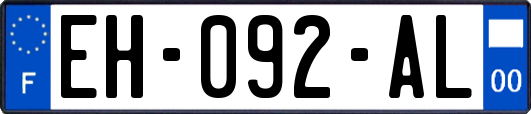 F
EH-092-AL
00